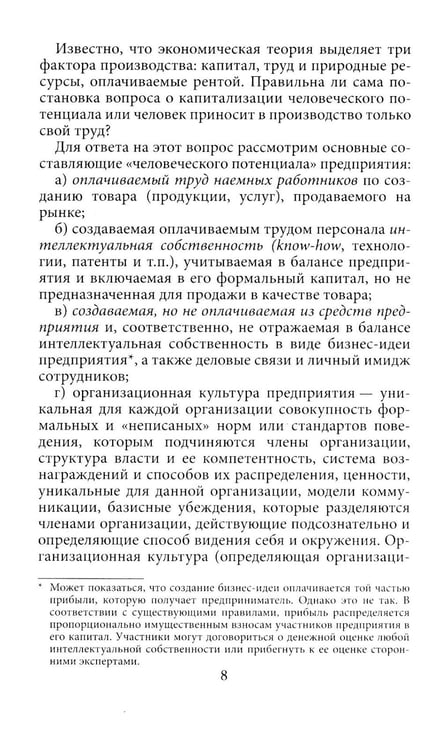 Известно, что экономическая теория выделяет три фактора производства: капитал, труд и природные ресурсы, оплачиваемые рентой. Правильна ли сама постановка вопроса о капитализации человеческого потенциала или человек приносит в производство только свой труд?

Для ответа на этот вопрос рассмотрим основные составляющие «человеческого потенциала» предприятия:

а) оплачиваемый труд наемных работников по созданию товара (продукции, услуг), продаваемого на рынке;

б) создаваемая оплачиваемым трудом персонала интеллектуальная собственность (know-how, технологии, патенты и т.п.), учитываемая в балансе предприятия и включаемая в его формальный капитал, но не предназначенная для продажи в качестве товара;

в) создаваемая, но не оплачиваемая из средств предприятия и, соответственно, не отражаемая в балансе интеллектуальная собственность в виде бизнес-идеи предприятия*, а также деловые связи и личный имидж сотрудников;

г) организационная культура предприятия — уникальная для каждой организации совокупность формальных и «неписаных» норм или стандартов поведения, которым подчиняются члены организации, структура власти и ее компетентность, система вознаграждений и способов их распределения, ценности, уникальные для данной организации, модели коммуникации, базисные убеждения, которые разделяются членами организации, действующие подсознательно и определяющие способ видения себя и окружения. Организационная культура (определяющая организаци-

* Может показаться, что создание бизнес-идеи оплачивается той частью прибыли, которую получает предприниматель. Однако это не так. В соответствии с существующими правилами, прибыль распределяется пропорционально имущественным взносам участников предприятия в его капитал. Участники могут договориться о денежной оценке любой интеллектуальной собственности или прибегнуть к ее оценке сторонними экспертами.

8